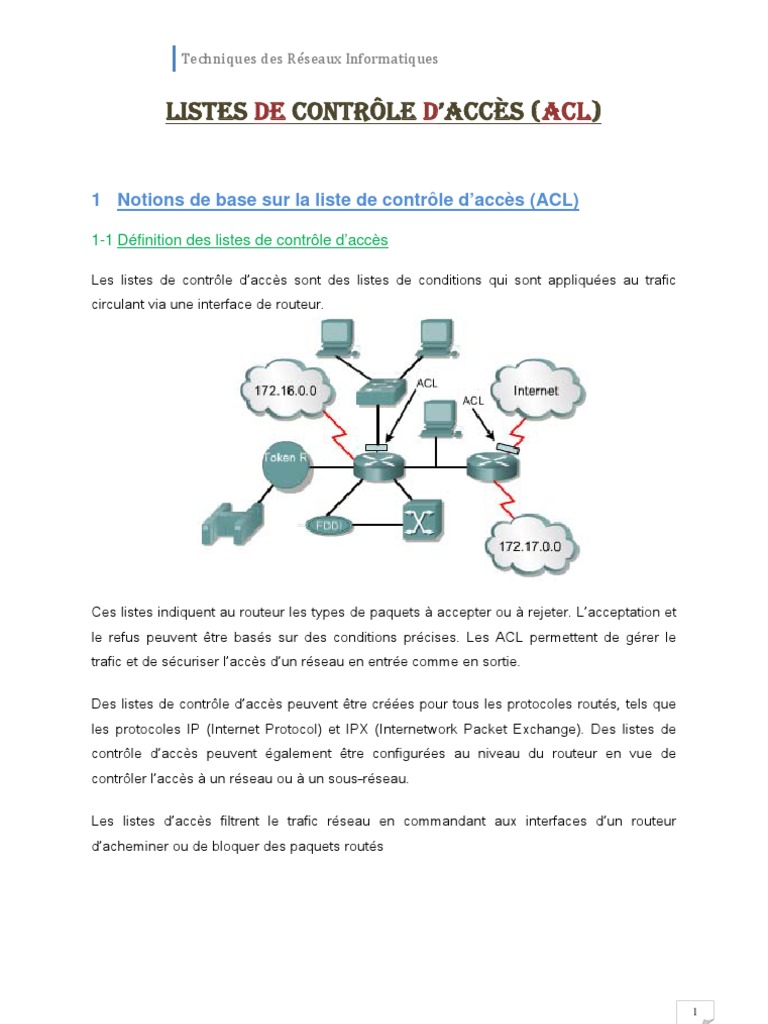 Techniques des Réseaux Informatiques

LISTES DE CONTRÔLE D'ACCÈS (ACL)

1 Notions de base sur la liste de contrôle d'accès (ACL)

1-1 Définition des listes de contrôle d'accès

Les listes de contrôle d'accès sont des listes de conditions qui sont appliquées au trafic circulant via une interface de routeur.

172.16.0.0

ACL

ACL

Internet

Token R

FDDI

172.17.0.0

Ces listes indiquent au routeur les types de paquets à accepter ou à rejeter. L'acceptation et le refus peuvent être basés sur des conditions précises. Les ACL permettent de gérer le trafic et de sécuriser l'accès d'un réseau en entrée comme en sortie.

Des listes de contrôle d'accès peuvent être créées pour tous les protocoles routés, tels que les protocoles IP (Internet Protocol) et IPX (Internetwork Packet Exchange). Des listes de contrôle d'accès peuvent également être configurées au niveau du routeur en vue de contrôler l'accès à un réseau ou à un sous-réseau.

Les listes d'accès filtrent le trafic réseau en commandant aux interfaces d'un routeur d'acheminer ou de bloquer des paquets routés

1